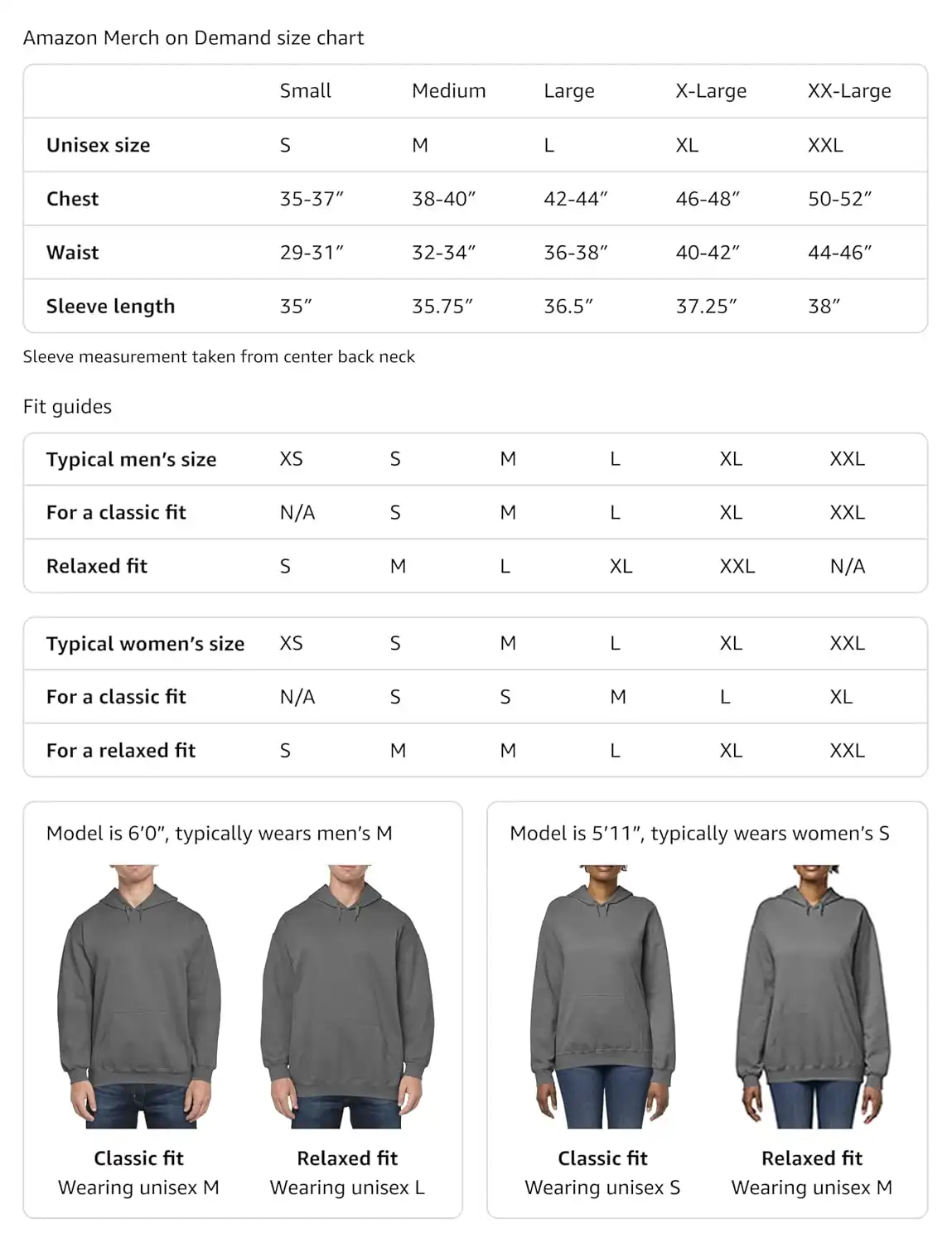 Amazon Merch on Demand size chart

| | Small | Medium | Large | X-Large | XX-Large |
|---|---|---|---|---|---|
| Unisex size | S | M | L | XL | XXL |
| Chest | 35-37″ | 38-40″ | 42-44″ | 46-48″ | 50-52″ |
| Waist | 29-31″ | 32-34″ | 36-38″ | 40-42″ | 44-46″ |
| Sleeve length | 35″ | 35.75″ | 36.5″ | 37.25″ | 38″ |

Sleeve measurement taken from center back neck

Fit guides

| Typical men's size | XS | S | M | L | XL | XXL |
|---|---|---|---|---|---|---|
| For a classic fit | N/A | S | M | L | XL | XXL |
| Relaxed fit | S | M | L | XL | XXL | N/A |

| Typical women's size | XS | S | M | L | XL | XXL |
|---|---|---|---|---|---|---|
| For a classic fit | N/A | S | S | M | L | XL |
| For a relaxed fit | S | M | M | L | XL | XXL |

Model is 6′0″, typically wears men's M

Classic fit
Wearing unisex M

Relaxed fit
Wearing unisex L

Model is 5′11″, typically wears women's S

Classic fit
Wearing unisex S

Relaxed fit
Wearing unisex M